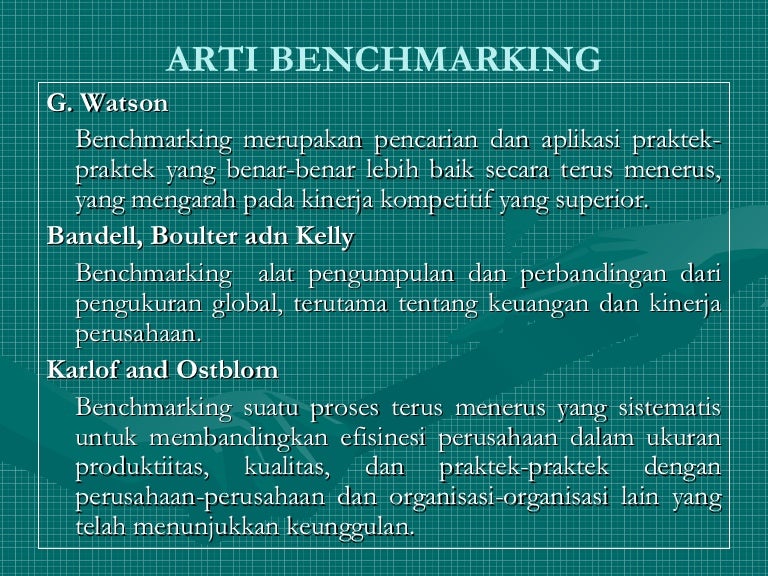 ARTI BENCHMARKING

G. Watson

Benchmarking merupakan pencarian dan aplikasi praktek-praktek yang benar-benar lebih baik secara terus menerus, yang mengarah pada kinerja kompetitif yang superior.

Bandell, Boulter adn Kelly

Benchmarking alat pengumpulan dan perbandingan dari pengukuran global, terutama tentang keuangan dan kinerja perusahaan.

Karlof and Ostblom

Benchmarking suatu proses terus menerus yang sistematis untuk membandingkan efisinesi perusahaan dalam ukuran produktiitas, kualitas, dan praktek-praktek dengan perusahaan-perusahaan dan organisasi-organisasi lain yang telah menunjukkan keunggulan.